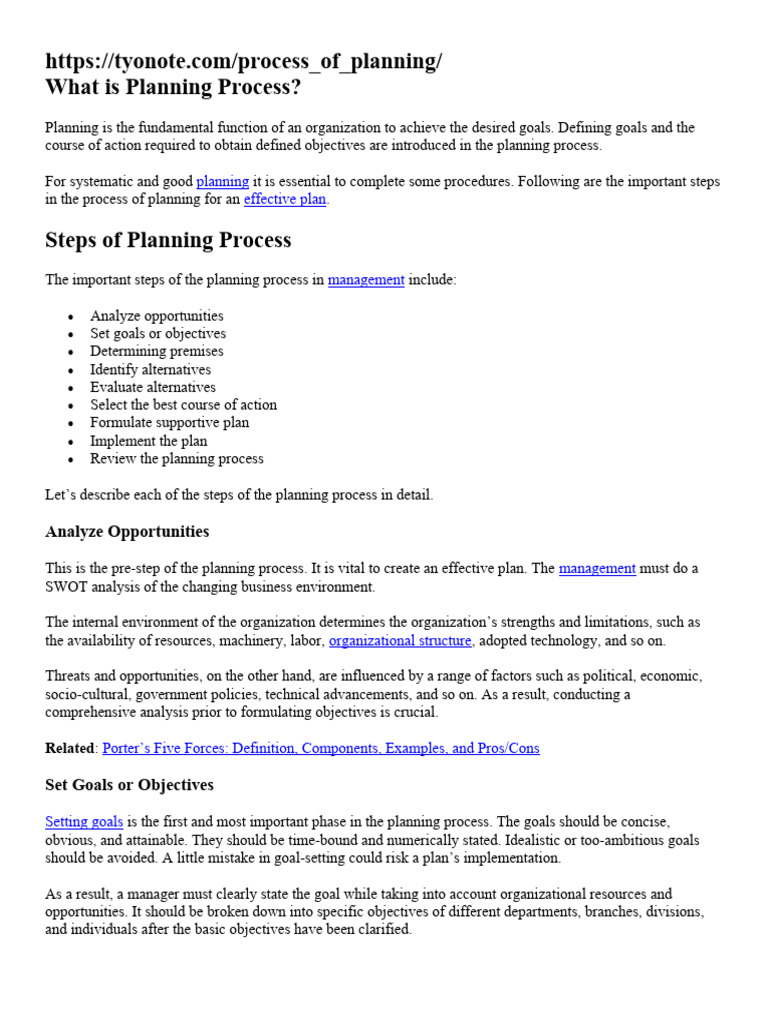 https://tyonote.com/process_of_planning/
What is Planning Process?

Planning is the fundamental function of an organization to achieve the desired goals. Defining goals and the course of action required to obtain defined objectives are introduced in the planning process.

For systematic and good planning it is essential to complete some procedures. Following are the important steps in the process of planning for an effective plan.

Steps of Planning Process

The important steps of the planning process in management include:

- Analyze opportunities
- Set goals or objectives
- Determining premises
- Identify alternatives
- Evaluate alternatives
- Select the best course of action
- Formulate supportive plan
- Implement the plan
- Review the planning process

Let's describe each of the steps of the planning process in detail.

Analyze Opportunities

This is the pre-step of the planning process. It is vital to create an effective plan. The management must do a SWOT analysis of the changing business environment.

The internal environment of the organization determines the organization's strengths and limitations, such as the availability of resources, machinery, labor, organizational structure, adopted technology, and so on.

Threats and opportunities, on the other hand, are influenced by a range of factors such as political, economic, socio-cultural, government policies, technical advancements, and so on. As a result, conducting a comprehensive analysis prior to formulating objectives is crucial.

Related: Porter's Five Forces: Definition, Components, Examples, and Pros/Cons

Set Goals or Objectives

Setting goals is the first and most important phase in the planning process. The goals should be concise, obvious, and attainable. They should be time-bound and numerically stated. Idealistic or too-ambitious goals should be avoided. A little mistake in goal-setting could risk a plan's implementation.

As a result, a manager must clearly state the goal while taking into account organizational resources and opportunities. It should be broken down into specific objectives of different departments, branches, divisions, and individuals after the basic objectives have been clarified.